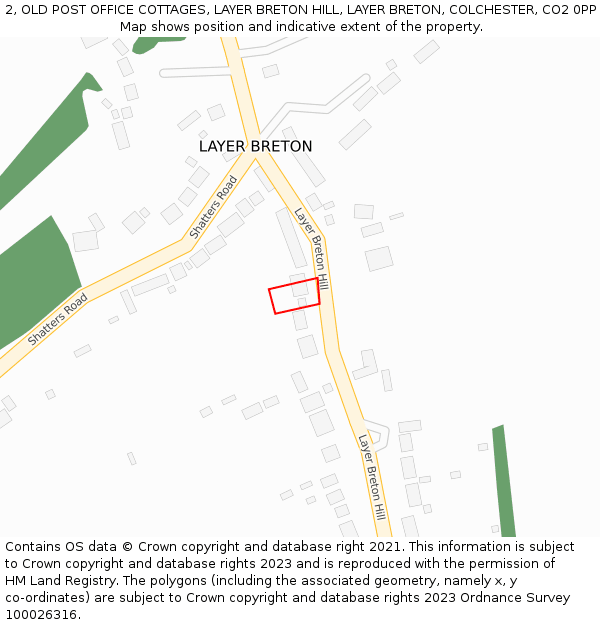 2, OLD POST OFFICE COTTAGES, LAYER BRETON HILL, LAYER BRETON, COLCHESTER, CO2 0PP
Map shows position and indicative extent of the property.

LAYER BRETON

Shatters Road

Layer Breton Hill

Shatters Road

Layer Breton Hill

Contains OS data © Crown copyright and database right 2021. This information is subject to Crown copyright and database rights 2023 and is reproduced with the permission of HM Land Registry. The polygons (including the associated geometry, namely x, y co-ordinates) are subject to Crown copyright and database rights 2023 Ordnance Survey 100026316.